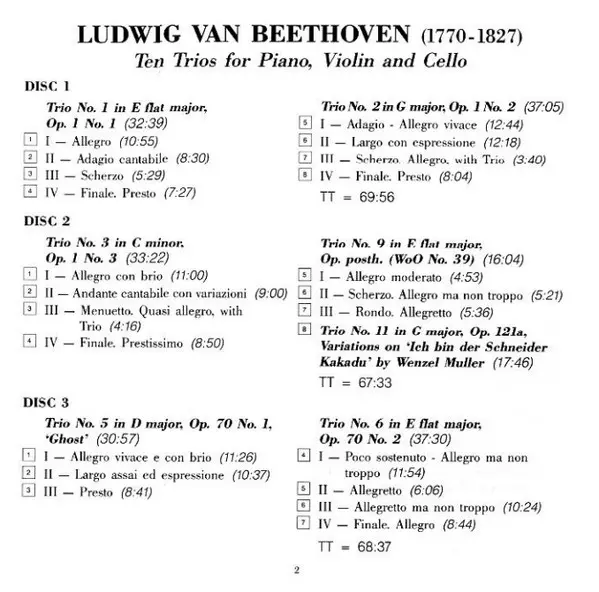 LUDWIG VAN BEETHOVEN (1770-1827)
Ten Trios for Piano, Violin and Cello

DISC 1

Trio No. 1 in E flat major, Op. 1 No. 1 (32:39)
1 I — Allegro (10:55)
2 II — Adagio cantabile (8:30)
3 III — Scherzo (5:29)
4 IV — Finale. Presto (7:27)

Trio No. 2 in G major, Op. 1 No. 2 (37:05)
5 I — Adagio - Allegro vivace (12:44)
6 II — Largo con espressione (12:18)
7 III — Scherzo. Allegro, with Trio (3:40)
8 IV — Finale. Presto (8:04)
TT = 69:56

DISC 2

Trio No. 3 in C minor, Op. 1 No. 3 (33:22)
1 I — Allegro con brio (11:00)
2 II — Andante cantabile con variazioni (9:00)
3 III — Menuetto. Quasi allegro, with Trio (4:16)
4 IV — Finale. Prestissimo (8:50)

Trio No. 9 in E flat major, Op. posth. (WoO No. 39) (16:04)
5 I — Allegro moderato (4:53)
6 II — Scherzo. Allegro ma non troppo (5:21)
7 III — Rondo. Allegretto (5:36)
8 Trio No. 11 in C major, Op. 121a, Variations on 'Ich bin der Schneider Kakadu' by Wenzel Muller (17:46)
TT = 67:33

DISC 3

Trio No. 5 in D major, Op. 70 No. 1, 'Ghost' (30:57)
1 I — Allegro vivace e con brio (11:26)
2 II — Largo assai ed espressione (10:37)
3 III — Presto (8:41)

Trio No. 6 in E flat major, Op. 70 No. 2 (37:30)
4 I — Poco sostenuto - Allegro ma non troppo (11:54)
5 II — Allegretto (6:06)
6 III — Allegretto ma non troppo (10:24)
7 IV — Finale. Allegro (8:44)
TT = 68:37

2